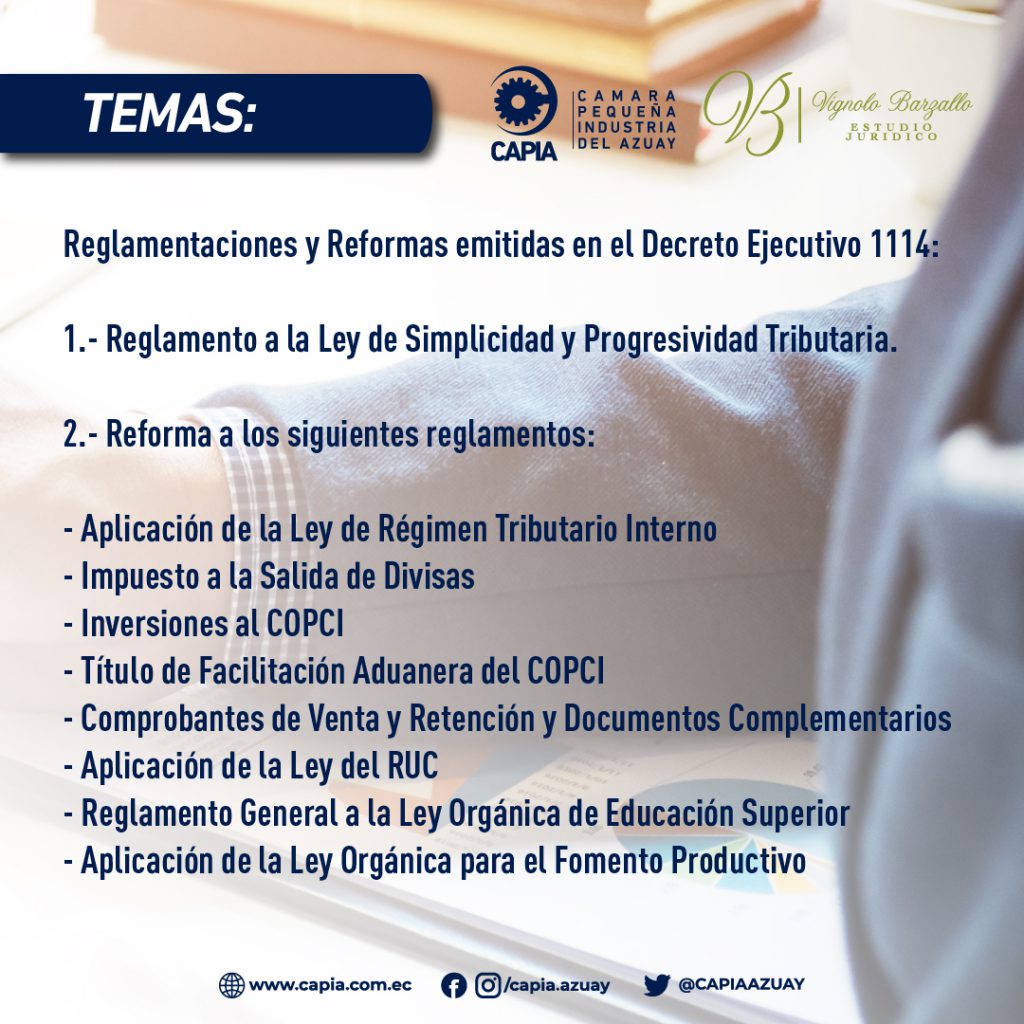 TEMAS:

CAPIA CAMARA PEQUEÑA INDUSTRIA DEL AZUAY

VB Vignolo Barzallo ESTUDIO JURIDICO

Reglamentaciones y Reformas emitidas en el Decreto Ejecutivo 1114:

1.- Reglamento a la Ley de Simplicidad y Progresividad Tributaria.

2.- Reforma a los siguientes reglamentos:

- Aplicación de la Ley de Régimen Tributario Interno
- Impuesto a la Salida de Divisas
- Inversiones al COPCI
- Título de Facilitación Aduanera del COPCI
- Comprobantes de Venta y Retención y Documentos Complementarios
- Aplicación de la Ley del RUC
- Reglamento General a la Ley Orgánica de Educación Superior
- Aplicación de la Ley Orgánica para el Fomento Productivo

www.capia.com.ec /capia.azuay @CAPIAAZUAY